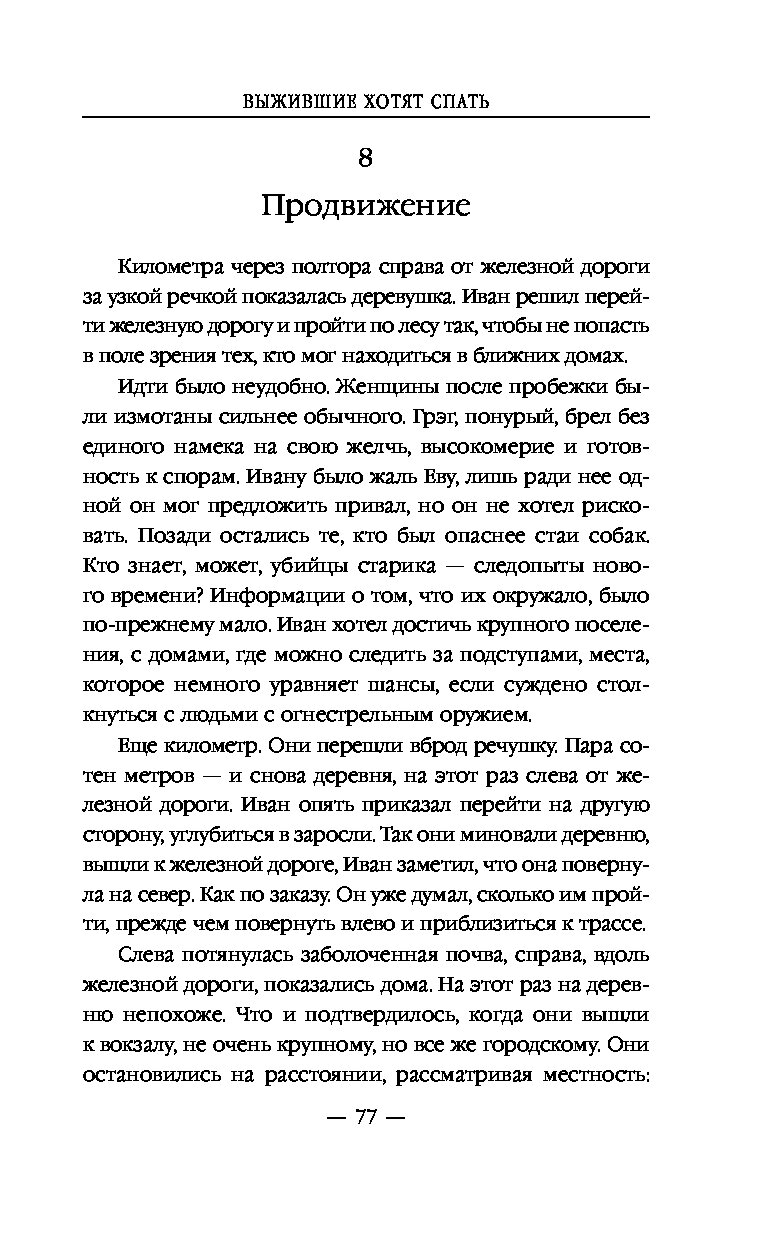 ВЫЖИВШИЕ ХОТЯТ СПАТЬ

8

Продвижение

Километра через полтора справа от железной дороги за узкой речкой показалась деревушка. Иван решил перейти железную дорогу и пройти по лесу так, чтобы не попасть в поле зрения тех, кто мог находиться в ближних домах.

Идти было неудобно. Женщины после пробежки были измотаны сильнее обычного. Грэг, понурый, брел без единого намека на свою желчь, высокомерие и готовность к спорам. Ивану было жаль Еву, лишь ради нее одной он мог предложить привал, но он не хотел рисковать. Позади остались те, кто был опаснее стаи собак. Кто знает, может, убийцы старика — следопыты нового времени? Информации о том, что их окружало, было по-прежнему мало. Иван хотел достичь крупного поселения, с домами, где можно следить за подступами, места, которое немного уравняет шансы, если суждено столкнуться с людьми с огнестрельным оружием.

Еще километр. Они перешли вброд речушку. Пара сотен метров — и снова деревня, на этот раз слева от железной дороги. Иван опять приказал перейти на другую сторону, углубиться в заросли. Так они миновали деревню, вышли к железной дороге, Иван заметил, что она повернула на север. Как по заказу. Он уже думал, сколько им пройти, прежде чем повернуть влево и приблизиться к трассе.

Слева потянулась заболоченная почва, справа, вдоль железной дороги, показались дома. На этот раз на деревню непохоже. Что и подтвердилось, когда они вышли к вокзалу, не очень крупному, но все же городскому. Они остановились на расстоянии, рассматривая местность:

— 77 —